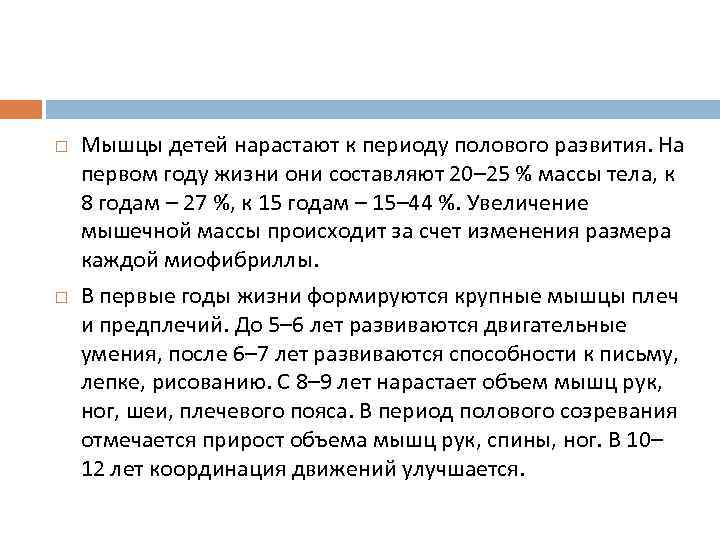 ☐ Мышцы детей нарастают к периоду полового развития. На первом году жизни они составляют 20–25 % массы тела, к 8 годам – 27 %, к 15 годам – 15–44 %. Увеличение мышечной массы происходит за счет изменения размера каждой миофибриллы.

☐ В первые годы жизни формируются крупные мышцы плеч и предплечий. До 5–6 лет развиваются двигательные умения, после 6–7 лет развиваются способности к письму, лепке, рисованию. С 8–9 лет нарастает объем мышц рук, ног, шеи, плечевого пояса. В период полового созревания отмечается прирост объема мышц рук, спины, ног. В 10–12 лет координация движений улучшается.